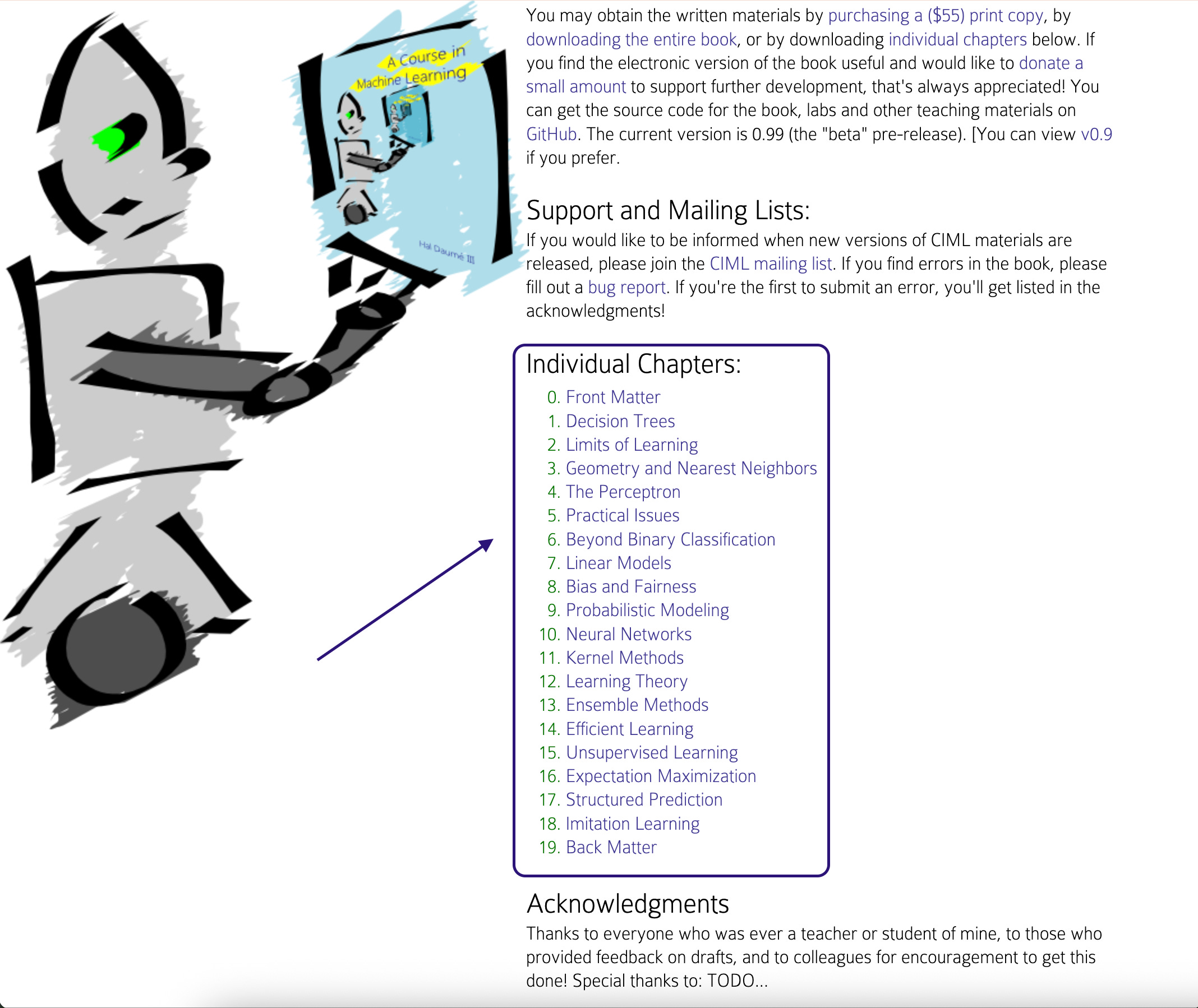 A Course in Machine Learning

Hal Daumé III

You may obtain the written materials by purchasing a ($55) print copy, by downloading the entire book, or by downloading individual chapters below. If you find the electronic version of the book useful and would like to donate a small amount to support further development, that's always appreciated! You can get the source code for the book, labs and other teaching materials on GitHub. The current version is 0.99 (the "beta" pre-release). [You can view v0.9 if you prefer.

Support and Mailing Lists:

If you would like to be informed when new versions of CIML materials are released, please join the CIML mailing list. If you find errors in the book, please fill out a bug report. If you're the first to submit an error, you'll get listed in the acknowledgments!

Individual Chapters:

0. Front Matter
1. Decision Trees
2. Limits of Learning
3. Geometry and Nearest Neighbors
4. The Perceptron
5. Practical Issues
6. Beyond Binary Classification
7. Linear Models
8. Bias and Fairness
9. Probabilistic Modeling
10. Neural Networks
11. Kernel Methods
12. Learning Theory
13. Ensemble Methods
14. Efficient Learning
15. Unsupervised Learning
16. Expectation Maximization
17. Structured Prediction
18. Imitation Learning
19. Back Matter

Acknowledgments

Thanks to everyone who was ever a teacher or student of mine, to those who provided feedback on drafts, and to colleagues for encouragement to get this done! Special thanks to: TODO...